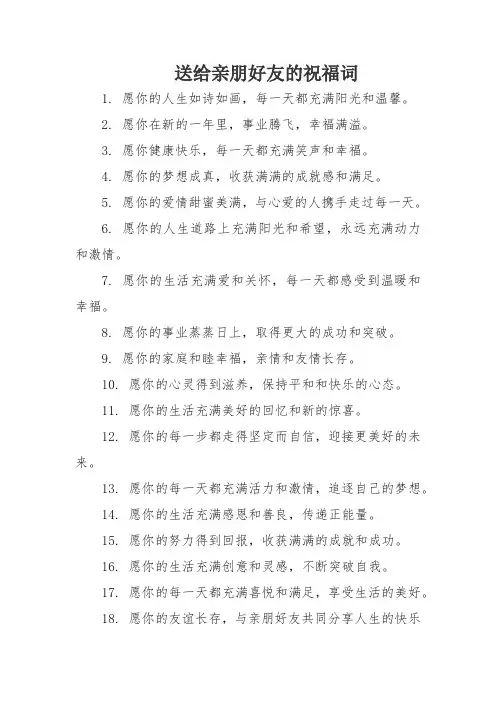 送给亲朋好友的祝福词

1. 愿你的人生如诗如画，每一天都充满阳光和温馨。

2. 愿你在新的一年里，事业腾飞，幸福满溢。

3. 愿你健康快乐，每一天都充满笑声和幸福。

4. 愿你的梦想成真，收获满满的成就感和满足。

5. 愿你的爱情甜蜜美满，与心爱的人携手走过每一天。

6. 愿你的人生道路上充满阳光和希望，永远充满动力和激情。

7. 愿你的生活充满爱和关怀，每一天都感受到温暖和幸福。

8. 愿你的事业蒸蒸日上，取得更大的成功和突破。

9. 愿你的家庭和睦幸福，亲情和友情长存。

10. 愿你的心灵得到滋养，保持平和和快乐的心态。

11. 愿你的生活充满美好的回忆和新的惊喜。

12. 愿你的每一步都走得坚定而自信，迎接更美好的未来。

13. 愿你的每一天都充满活力和激情，追逐自己的梦想。

14. 愿你的生活充满感恩和善良，传递正能量。

15. 愿你的努力得到回报，收获满满的成就和成功。

16. 愿你的生活充满创意和灵感，不断突破自我。

17. 愿你的每一天都充满喜悦和满足，享受生活的美好。

18. 愿你的友谊长存，与亲朋好友共同分享人生的快乐